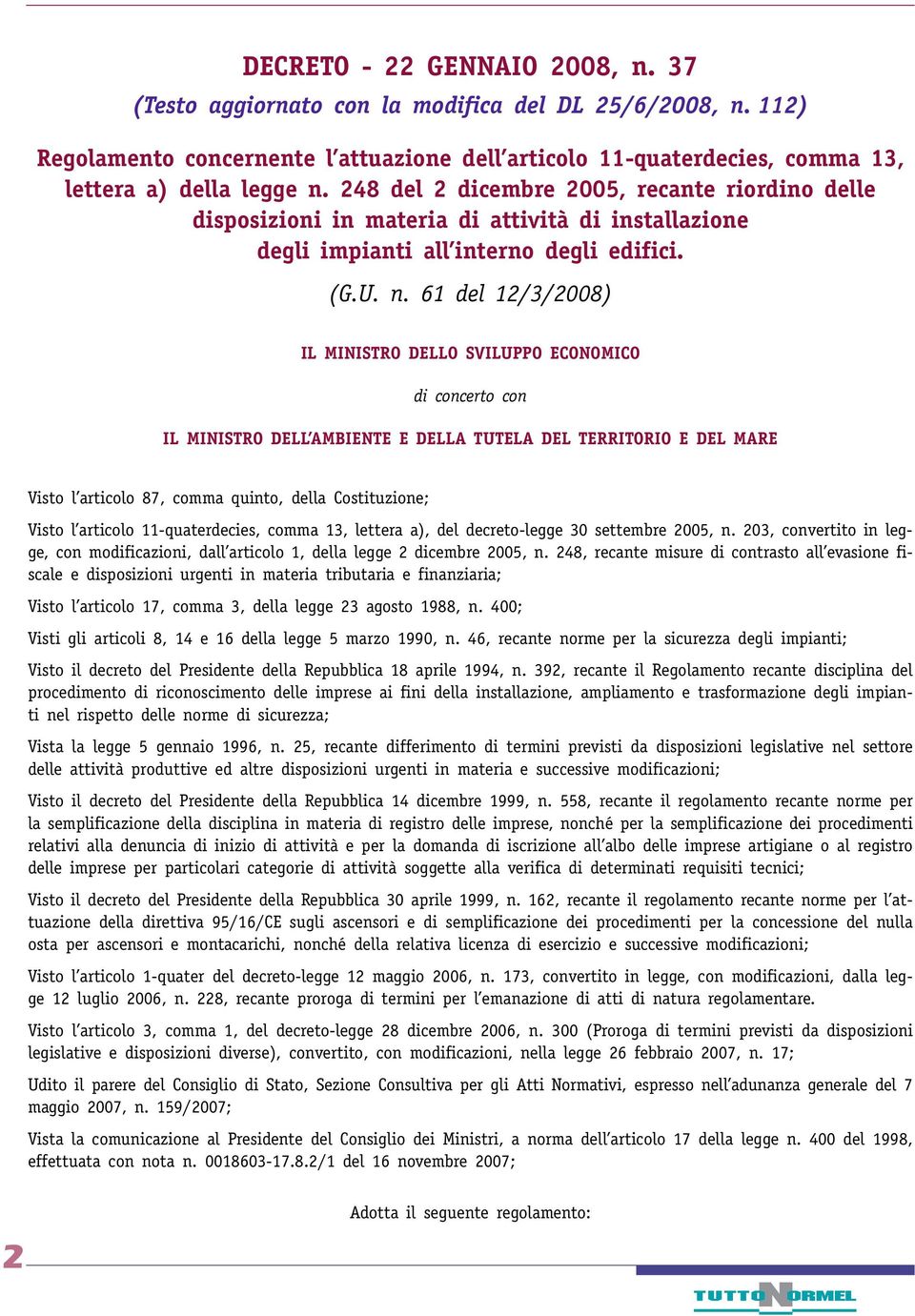 DECRETO - 22 GENNAIO 2008, n. 37
(Testo aggiornato con la modifica del DL 25/6/2008, n. 112)

Regolamento concernente l'attuazione dell'articolo 11-quaterdecies, comma 13, lettera a) della legge n. 248 del 2 dicembre 2005, recante riordino delle disposizioni in materia di attività di installazione degli impianti all'interno degli edifici.

(G.U. n. 61 del 12/3/2008)

IL MINISTRO DELLO SVILUPPO ECONOMICO

di concerto con

IL MINISTRO DELL'AMBIENTE E DELLA TUTELA DEL TERRITORIO E DEL MARE

Visto l'articolo 87, comma quinto, della Costituzione;

Visto l'articolo 11-quaterdecies, comma 13, lettera a), del decreto-legge 30 settembre 2005, n. 203, convertito in legge, con modificazioni, dall'articolo 1, della legge 2 dicembre 2005, n. 248, recante misure di contrasto all'evasione fiscale e disposizioni urgenti in materia tributaria e finanziaria;

Visto l'articolo 17, comma 3, della legge 23 agosto 1988, n. 400;

Visti gli articoli 8, 14 e 16 della legge 5 marzo 1990, n. 46, recante norme per la sicurezza degli impianti;

Visto il decreto del Presidente della Repubblica 18 aprile 1994, n. 392, recante il Regolamento recante disciplina del procedimento di riconoscimento delle imprese ai fini della installazione, ampliamento e trasformazione degli impianti nel rispetto delle norme di sicurezza;

Vista la legge 5 gennaio 1996, n. 25, recante differimento di termini previsti da disposizioni legislative nel settore delle attività produttive ed altre disposizioni urgenti in materia e successive modificazioni;

Visto il decreto del Presidente della Repubblica 14 dicembre 1999, n. 558, recante il regolamento recante norme per la semplificazione della disciplina in materia di registro delle imprese, nonché per la semplificazione dei procedimenti relativi alla denuncia di inizio di attività e per la domanda di iscrizione all'albo delle imprese artigiane o al registro delle imprese per particolari categorie di attività soggette alla verifica di determinati requisiti tecnici;

Visto il decreto del Presidente della Repubblica 30 aprile 1999, n. 162, recante il regolamento recante norme per l'attuazione della direttiva 95/16/CE sugli ascensori e di semplificazione dei procedimenti per la concessione del nulla osta per ascensori e montacarichi, nonché della relativa licenza di esercizio e successive modificazioni;

Visto l'articolo 1-quater del decreto-legge 12 maggio 2006, n. 173, convertito in legge, con modificazioni, dalla legge 12 luglio 2006, n. 228, recante proroga di termini per l'emanazione di atti di natura regolamentare.

Visto l'articolo 3, comma 1, del decreto-legge 28 dicembre 2006, n. 300 (Proroga di termini previsti da disposizioni legislative e disposizioni diverse), convertito, con modificazioni, nella legge 26 febbraio 2007, n. 17;

Udito il parere del Consiglio di Stato, Sezione Consultiva per gli Atti Normativi, espresso nell'adunanza generale del 7 maggio 2007, n. 159/2007;

Vista la comunicazione al Presidente del Consiglio dei Ministri, a norma dell'articolo 17 della legge n. 400 del 1998, effettuata con nota n. 0018603-17.8.2/1 del 16 novembre 2007;

Adotta il seguente regolamento:

2

TUTTONORMEL